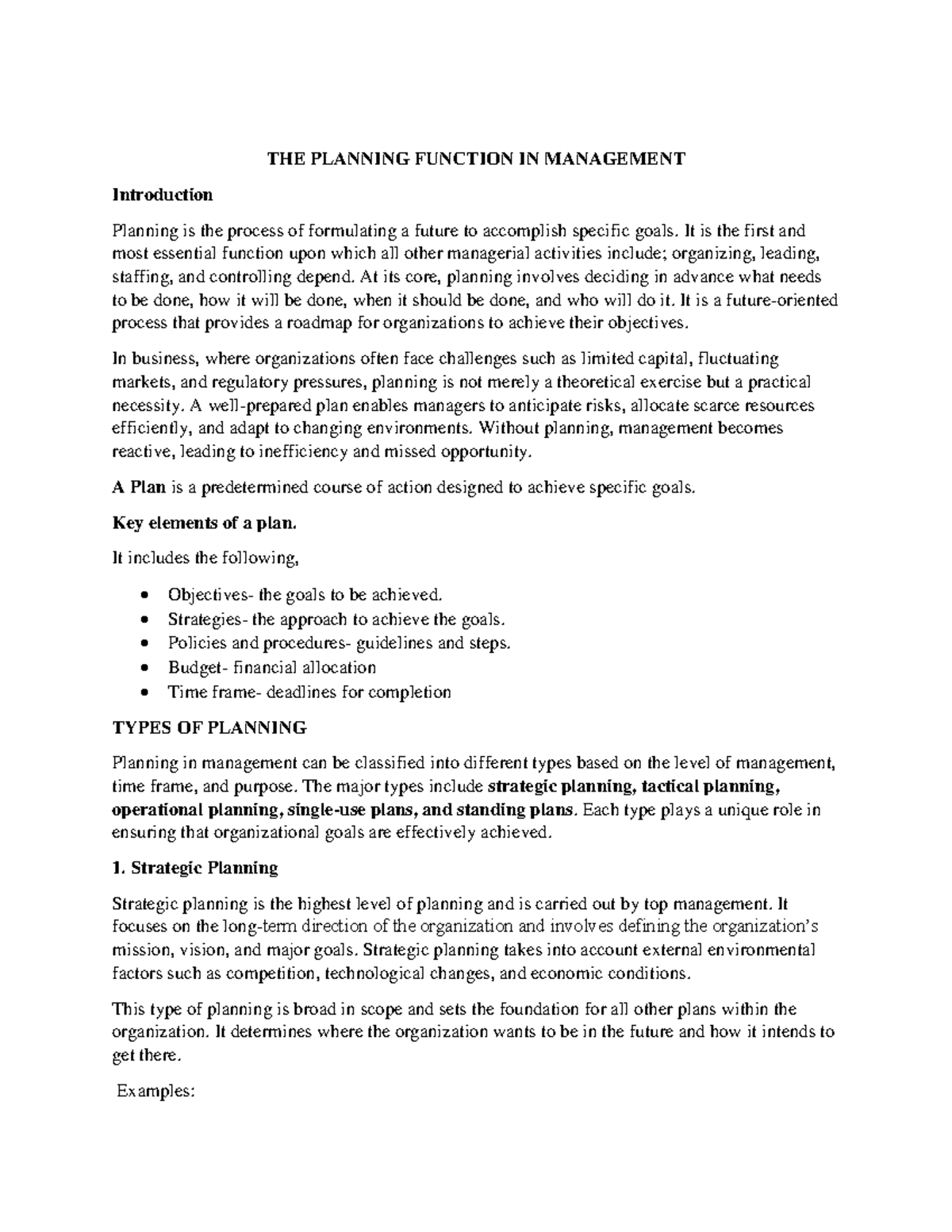 THE PLANNING FUNCTION IN MANAGEMENT

Introduction

Planning is the process of formulating a future to accomplish specific goals. It is the first and most essential function upon which all other managerial activities include; organizing, leading, staffing, and controlling depend. At its core, planning involves deciding in advance what needs to be done, how it will be done, when it should be done, and who will do it. It is a future-oriented process that provides a roadmap for organizations to achieve their objectives.

In business, where organizations often face challenges such as limited capital, fluctuating markets, and regulatory pressures, planning is not merely a theoretical exercise but a practical necessity. A well-prepared plan enables managers to anticipate risks, allocate scarce resources efficiently, and adapt to changing environments. Without planning, management becomes reactive, leading to inefficiency and missed opportunity.

A Plan is a predetermined course of action designed to achieve specific goals.

Key elements of a plan.

It includes the following,

• Objectives- the goals to be achieved.
• Strategies- the approach to achieve the goals.
• Policies and procedures- guidelines and steps.
• Budget- financial allocation
• Time frame- deadlines for completion

TYPES OF PLANNING

Planning in management can be classified into different types based on the level of management, time frame, and purpose. The major types include strategic planning, tactical planning, operational planning, single-use plans, and standing plans. Each type plays a unique role in ensuring that organizational goals are effectively achieved.

1. Strategic Planning

Strategic planning is the highest level of planning and is carried out by top management. It focuses on the long-term direction of the organization and involves defining the organization's mission, vision, and major goals. Strategic planning takes into account external environmental factors such as competition, technological changes, and economic conditions.

This type of planning is broad in scope and sets the foundation for all other plans within the organization. It determines where the organization wants to be in the future and how it intends to get there.

Examples: